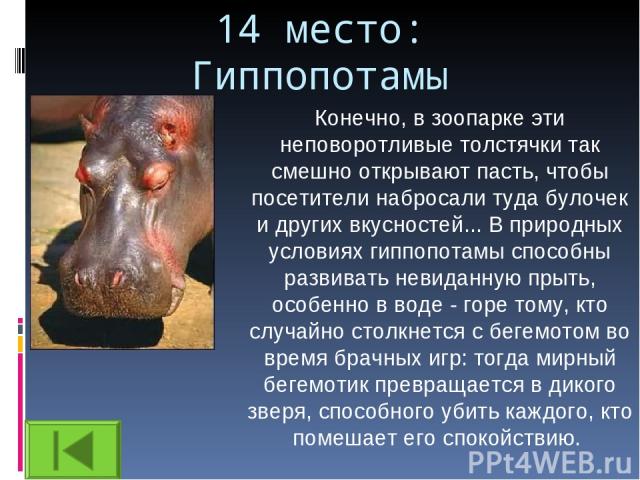 14 место: Гиппопотамы

Конечно, в зоопарке эти неповоротливые толстячки так смешно открывают пасть, чтобы посетители набросали туда булочек и других вкусностей... В природных условиях гиппопотамы способны развивать невиданную прыть, особенно в воде - горе тому, кто случайно столкнется с бегемотом во время брачных игр: тогда мирный бегемотик превращается в дикого зверя, способного убить каждого, кто помешает его спокойствию.

PPt4WEB.ru